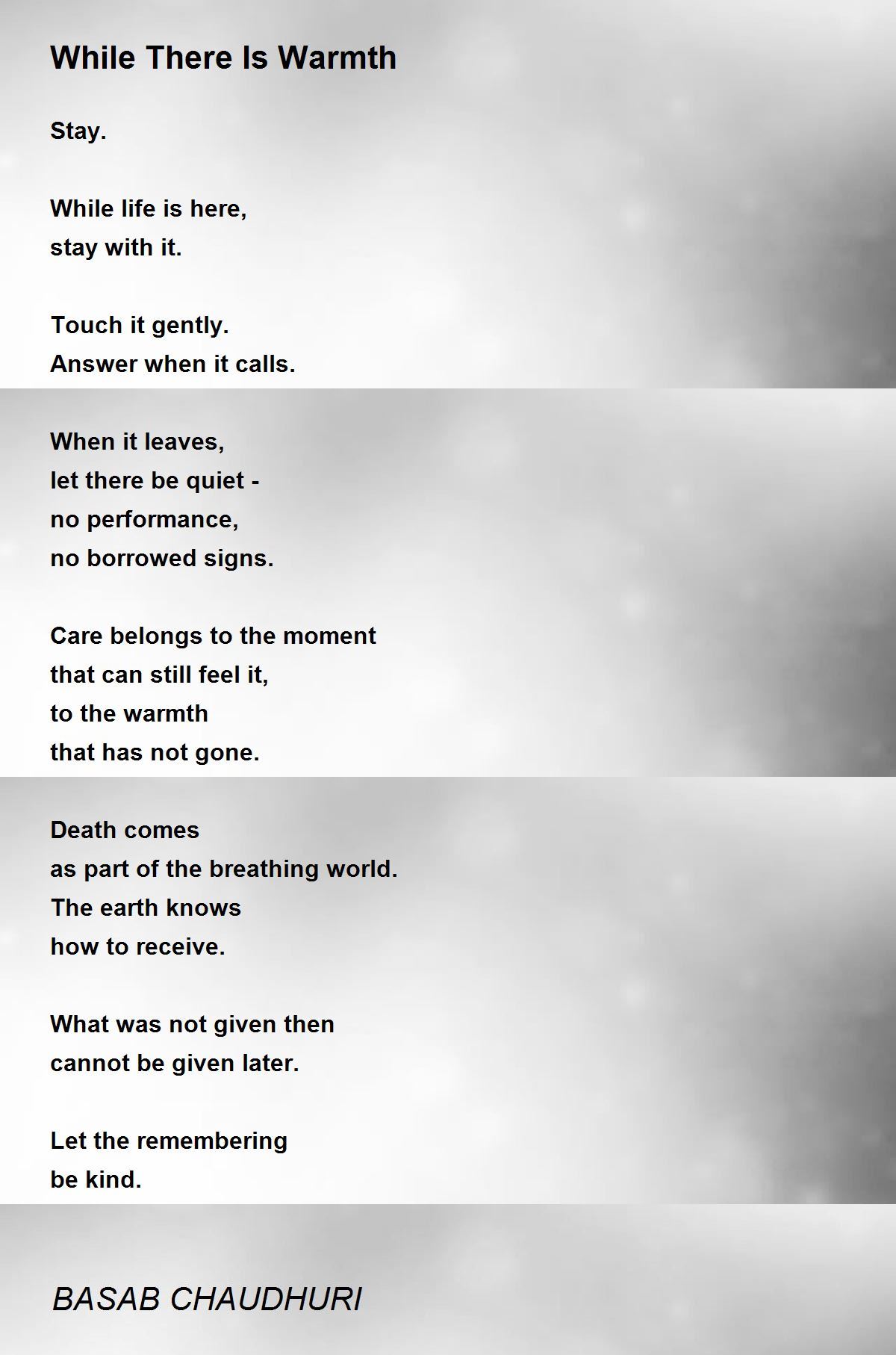 While There Is Warmth

Stay.

While life is here,
stay with it.

Touch it gently.
Answer when it calls.

When it leaves,
let there be quiet -
no performance,
no borrowed signs.

Care belongs to the moment
that can still feel it,
to the warmth
that has not gone.

Death comes
as part of the breathing world.
The earth knows
how to receive.

What was not given then
cannot be given later.

Let the remembering
be kind.

BASAB CHAUDHURI